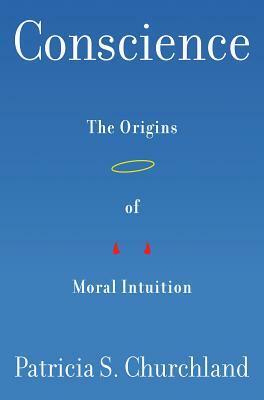 Conscience

The Origins

of

Moral Intuition

Patricia S. Churchland